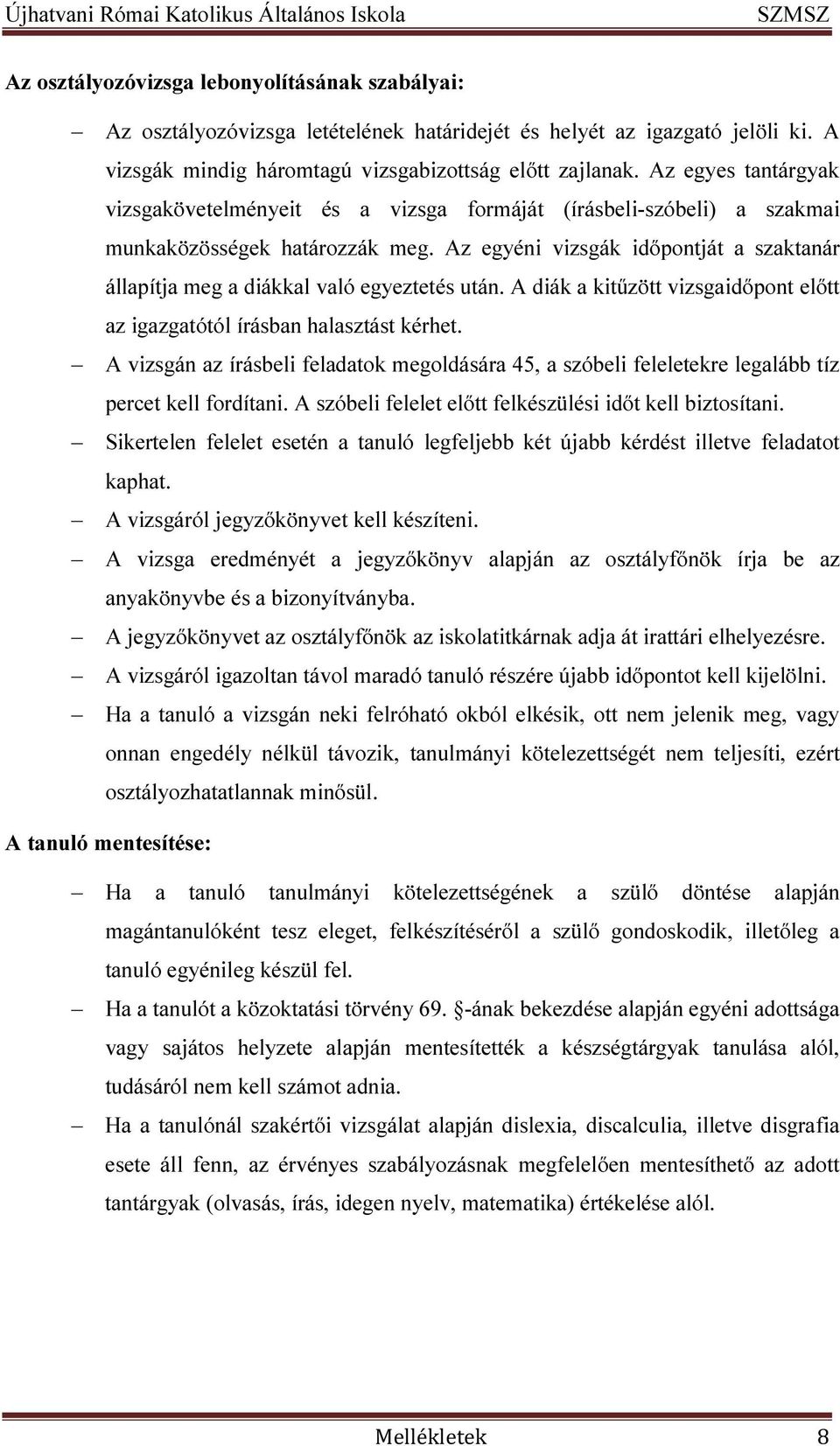 Újhatvani Római Katolikus Általános Iskola SZMSZ

Az osztályozóvizsga lebonyolításának szabályai:

– Az osztályozóvizsga letételének határidejét és helyét az igazgató jelöli ki. A vizsgák mindig háromtagú vizsgabizottság előtt zajlanak. Az egyes tantárgyak vizsgakövetelményeit és a vizsga formáját (írásbeli-szóbeli) a szakmai munkaközösségek határozzák meg. Az egyéni vizsgák időpontját a szaktanár állapítja meg a diákkal való egyeztetés után. A diák a kitűzött vizsgaidőpont előtt az igazgatótól írásban halasztást kérhet.
– A vizsgán az írásbeli feladatok megoldására 45, a szóbeli feleletekre legalább tíz percet kell fordítani. A szóbeli felelet előtt felkészülési időt kell biztosítani.
– Sikertelen felelet esetén a tanuló legfeljebb két újabb kérdést illetve feladatot kaphat.
– A vizsgáról jegyzőkönyvet kell készíteni.
– A vizsga eredményét a jegyzőkönyv alapján az osztályfőnök írja be az anyakönyvbe és a bizonyítványba.
– A jegyzőkönyvet az osztályfőnök az iskolatitkárnak adja át irattári elhelyezésre.
– A vizsgáról igazoltan távol maradó tanuló részére újabb időpontot kell kijelölni.
– Ha a tanuló a vizsgán neki felróható okból elkésik, ott nem jelenik meg, vagy onnan engedély nélkül távozik, tanulmányi kötelezettségét nem teljesíti, ezért osztályozhatatlannak minősül.

A tanuló mentesítése:

– Ha a tanuló tanulmányi kötelezettségének a szülő döntése alapján magántanulóként tesz eleget, felkészítéséről a szülő gondoskodik, illetőleg a tanuló egyénileg készül fel.
– Ha a tanulót a közoktatási törvény 69. §-ának bekezdése alapján egyéni adottsága vagy sajátos helyzete alapján mentesítették a készségtárgyak tanulása alól, tudásáról nem kell számot adnia.
– Ha a tanulónál szakértői vizsgálat alapján dislexia, discalculia, illetve disgrafia esete áll fenn, az érvényes szabályozásnak megfelelően mentesíthető az adott tantárgyak (olvasás, írás, idegen nyelv, matematika) értékelése alól.

Mellékletek 8